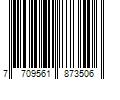 7 709561 873506